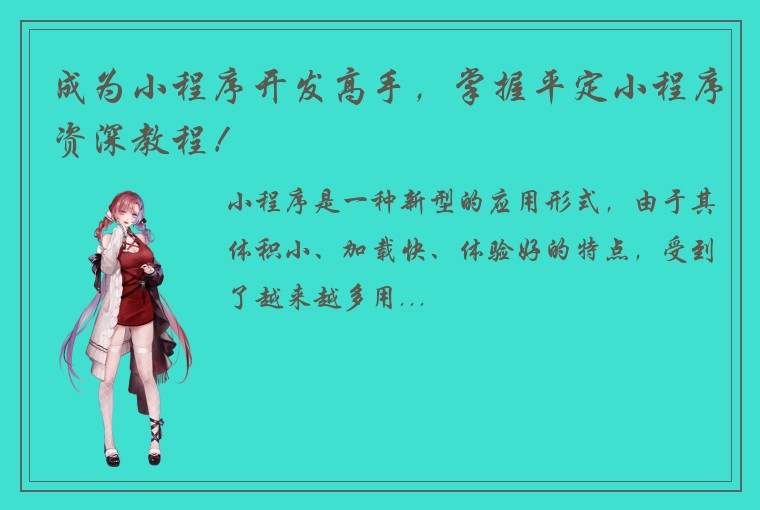 成为小程序开发高手，掌握平定小程序资深教程！

小程序是一种新型的应用形式，由于其体积小、加载快、体验好的特点，受到了越来越多用...